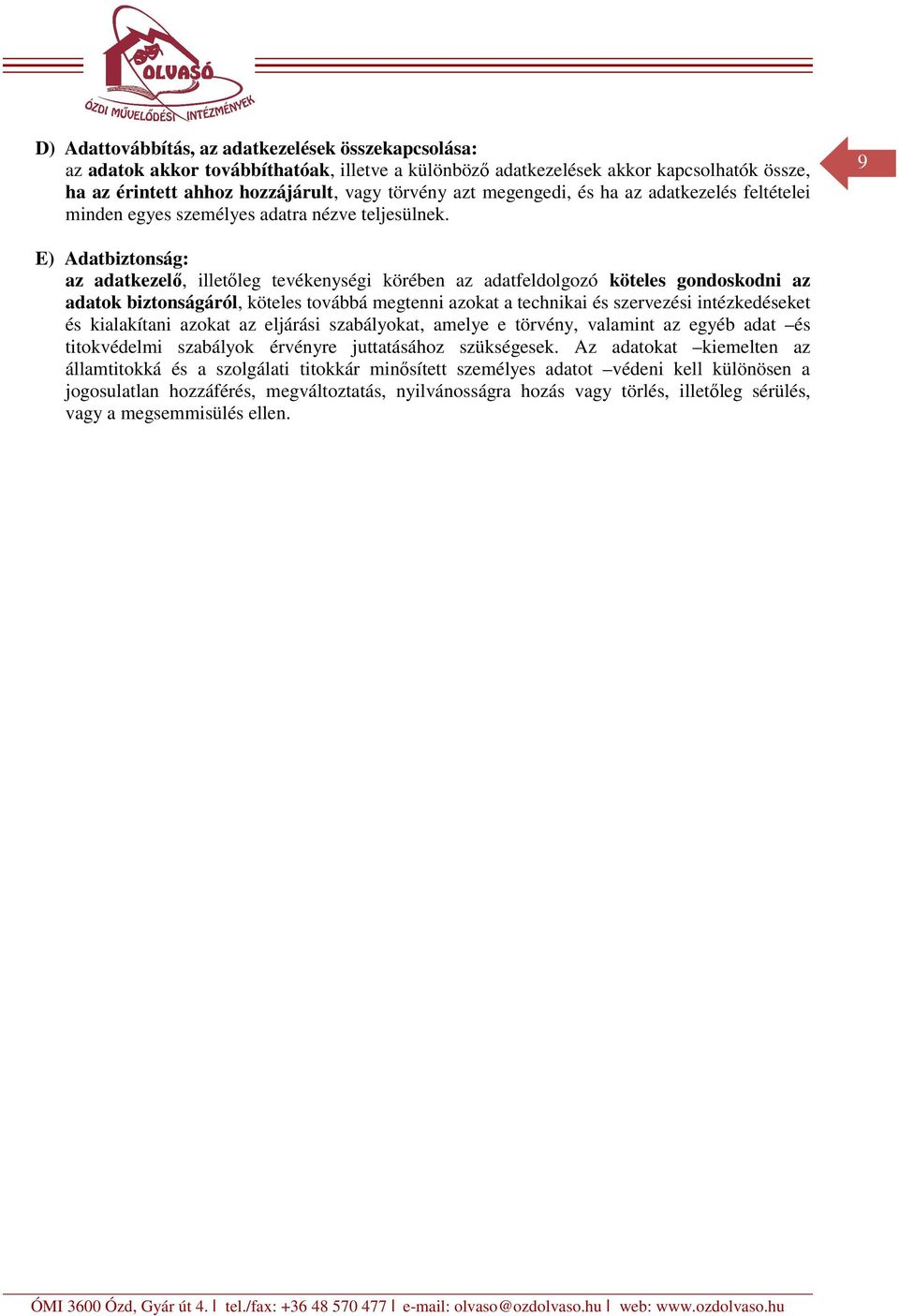 OLVASÓ
ÓZDI MŰVELŐDÉSI INTÉZMÉNYEK

9

D) Adattovábbítás, az adatkezelések összekapcsolása:
az adatok akkor továbbíthatóak, illetve a különböző adatkezelések akkor kapcsolhatók össze, ha az érintett ahhoz hozzájárult, vagy törvény azt megengedi, és ha az adatkezelés feltételei minden egyes személyes adatra nézve teljesülnek.

E) Adatbiztonság:
az adatkezelő, illetőleg tevékenységi körében az adatfeldolgozó köteles gondoskodni az adatok biztonságáról, köteles továbbá megtenni azokat a technikai és szervezési intézkedéseket és kialakítani azokat az eljárási szabályokat, amelye e törvény, valamint az egyéb adat –és titokvédelmi szabályok érvényre juttatásához szükségesek. Az adatokat –kiemelten az államtitokká és a szolgálati titokkár minősített személyes adatot –védeni kell különösen a jogosulatlan hozzáférés, megváltoztatás, nyilvánosságra hozás vagy törlés, illetőleg sérülés, vagy a megsemmisülés ellen.

ÓMI 3600 Ózd, Gyár út 4. | tel./fax: +36 48 570 477 | e-mail: olvaso@ozdolvaso.hu | web: www.ozdolvaso.hu